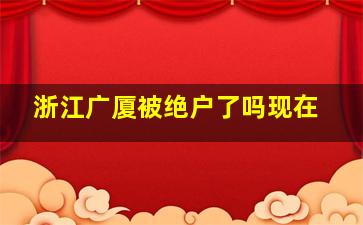 浙江广厦被绝户了吗现在